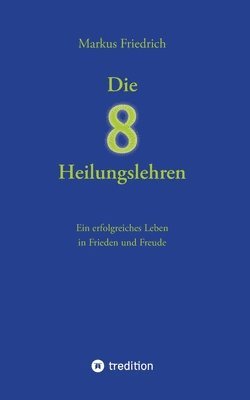 Markus Friedrich

Die
8
Heilungslehren

Ein erfolgreiches Leben
in Frieden und Freude

tredition